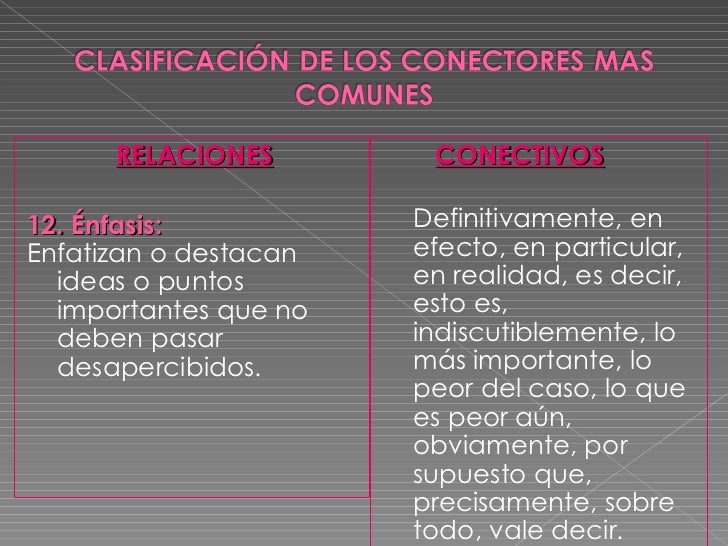 CLASIFICACIÓN DE LOS CONECTORES MAS COMUNES

| RELACIONES | CONECTIVOS |
|---|---|
| 12. Énfasis: Enfatizan o destacan ideas o puntos importantes que no deben pasar desapercibidos. | Definitivamente, en efecto, en particular, en realidad, es decir, esto es, indiscutiblemente, lo más importante, lo peor del caso, lo que es peor aún, obviamente, por supuesto que, precisamente, sobre todo, vale decir. |